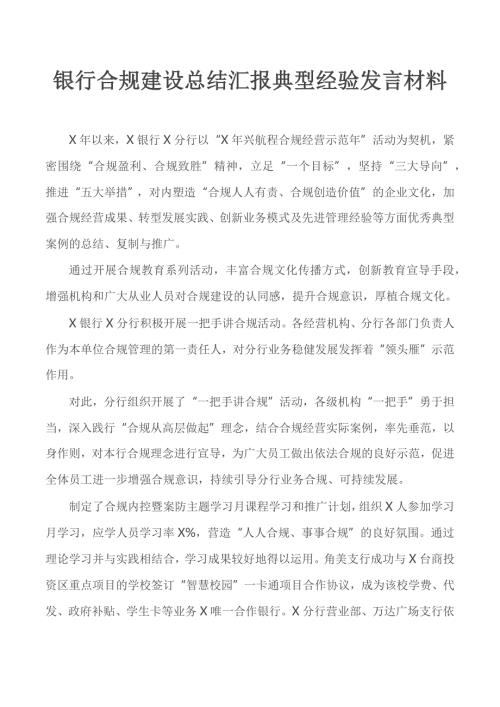 银行合规建设总结汇报典型经验发言材料

X年以来，X银行X分行以“X年兴航程合规经营示范年”活动为契机，紧密围绕“合规盈利、合规致胜”精神，立足“一个目标”，坚持“三大导向”，推进“五大举措”，对内塑造“合规人人有责、合规创造价值”的企业文化，加强合规经营成果、转型发展实践、创新业务模式及先进管理经验等方面优秀典型案例的总结、复制与推广。

通过开展合规教育系列活动，丰富合规文化传播方式，创新教育宣导手段，增强机构和广大从业人员对合规建设的认同感，提升合规意识，厚植合规文化。

X银行X分行积极开展一把手讲合规活动。各经营机构、分行各部门负责人作为本单位合规管理的第一责任人，对分行业务稳健发展发挥着“领头雁”示范作用。

对此，分行组织开展了“一把手讲合规”活动，各级机构“一把手”勇于担当，深入践行“合规从高层做起”理念，结合合规经营实际案例，率先垂范，以身作则，对本行合规理念进行宣导，为广大员工做出依法合规的良好示范，促进全体员工进一步增强合规意识，持续引导分行业务合规、可持续发展。

制定了合规内控暨案防主题学习月课程学习和推广计划，组织X人参加学习月学习，应学人员学习率X%，营造“人人合规、事事合规”的良好氛围。通过理论学习并与实践相结合，学习成果较好地得以运用。角美支行成功与X台商投资区重点项目的学校签订“智慧校园”一卡通项目合作协议，成为该校学费、代发、政府补贴、学生卡等业务X唯一合作银行。X分行营业部、万达广场支行依